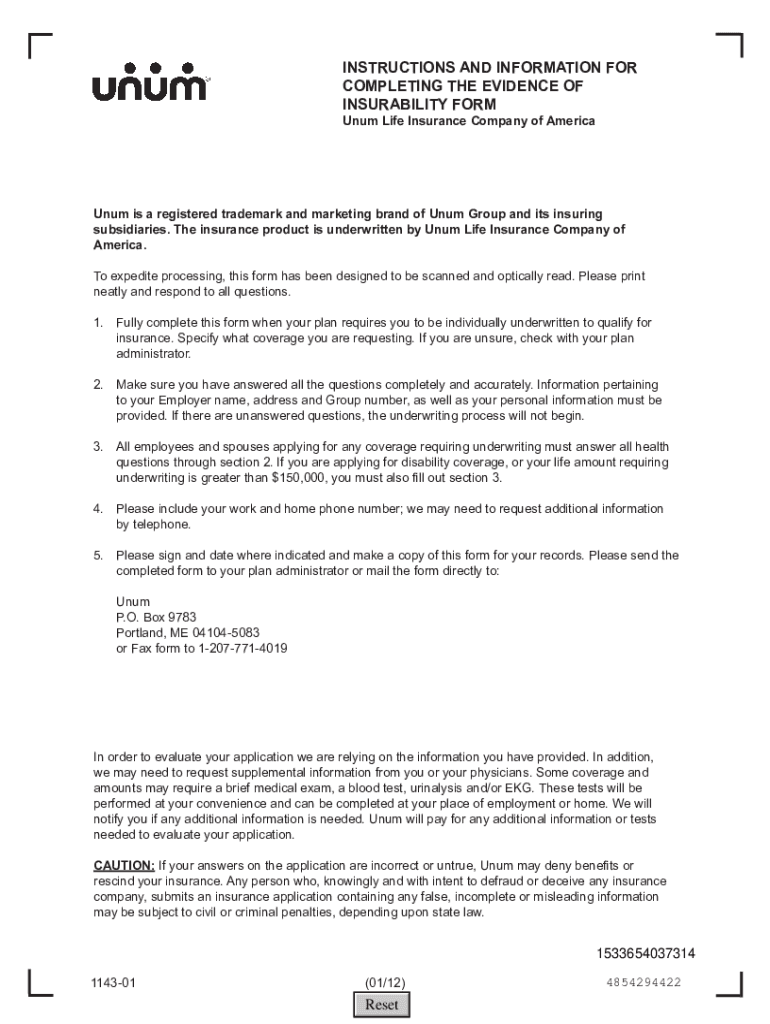 unum

INSTRUCTIONS AND INFORMATION FOR COMPLETING THE EVIDENCE OF INSURABILITY FORM
Unum Life Insurance Company of America

Unum is a registered trademark and marketing brand of Unum Group and its insuring subsidiaries. The insurance product is underwritten by Unum Life Insurance Company of America.

To expedite processing, this form has been designed to be scanned and optically read. Please print neatly and respond to all questions.

1. Fully complete this form when your plan requires you to be individually underwritten to qualify for insurance. Specify what coverage you are requesting. If you are unsure, check with your plan administrator.

2. Make sure you have answered all the questions completely and accurately. Information pertaining to your Employer name, address and Group number, as well as your personal information must be provided. If there are unanswered questions, the underwriting process will not begin.

3. All employees and spouses applying for any coverage requiring underwriting must answer all health questions through section 2. If you are applying for disability coverage, or your life amount requiring underwriting is greater than $150,000, you must also fill out section 3.

4. Please include your work and home phone number; we may need to request additional information by telephone.

5. Please sign and date where indicated and make a copy of this form for your records. Please send the completed form to your plan administrator or mail the form directly to:

Unum
P.O. Box 9783
Portland, ME 04104-5083
or Fax form to 1-207-771-4019

In order to evaluate your application we are relying on the information you have provided. In addition, we may need to request supplemental information from you or your physicians. Some coverage and amounts may require a brief medical exam, a blood test, urinalysis and/or EKG. These tests will be performed at your convenience and can be completed at your place of employment or home. We will notify you if any additional information is needed. Unum will pay for any additional information or tests needed to evaluate your application.

CAUTION: If your answers on the application are incorrect or untrue, Unum may deny benefits or rescind your insurance. Any person who, knowingly and with intent to defraud or deceive any insurance company, submits an insurance application containing any false, incomplete or misleading information may be subject to civil or criminal penalties, depending upon state law.

1533654037314

1143-01 (01/12) 4854294422

Reset